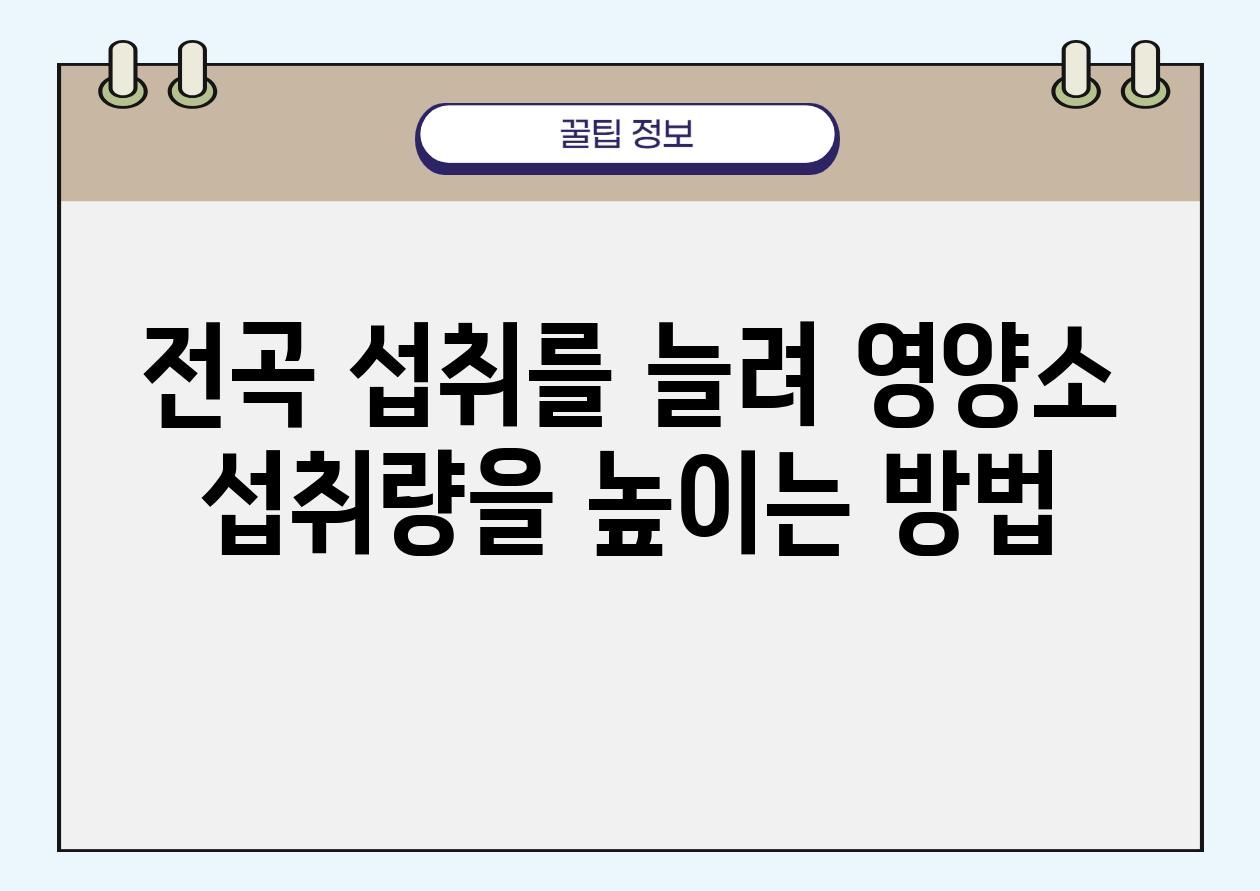 꿀팁 정보

전곡 섭취를 늘려 영양소 섭취량을 높이는 방법